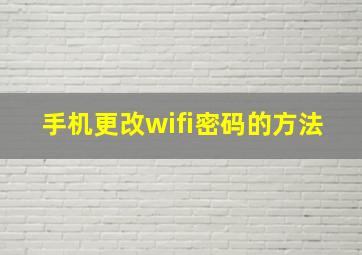 手机更改wifi密码的方法